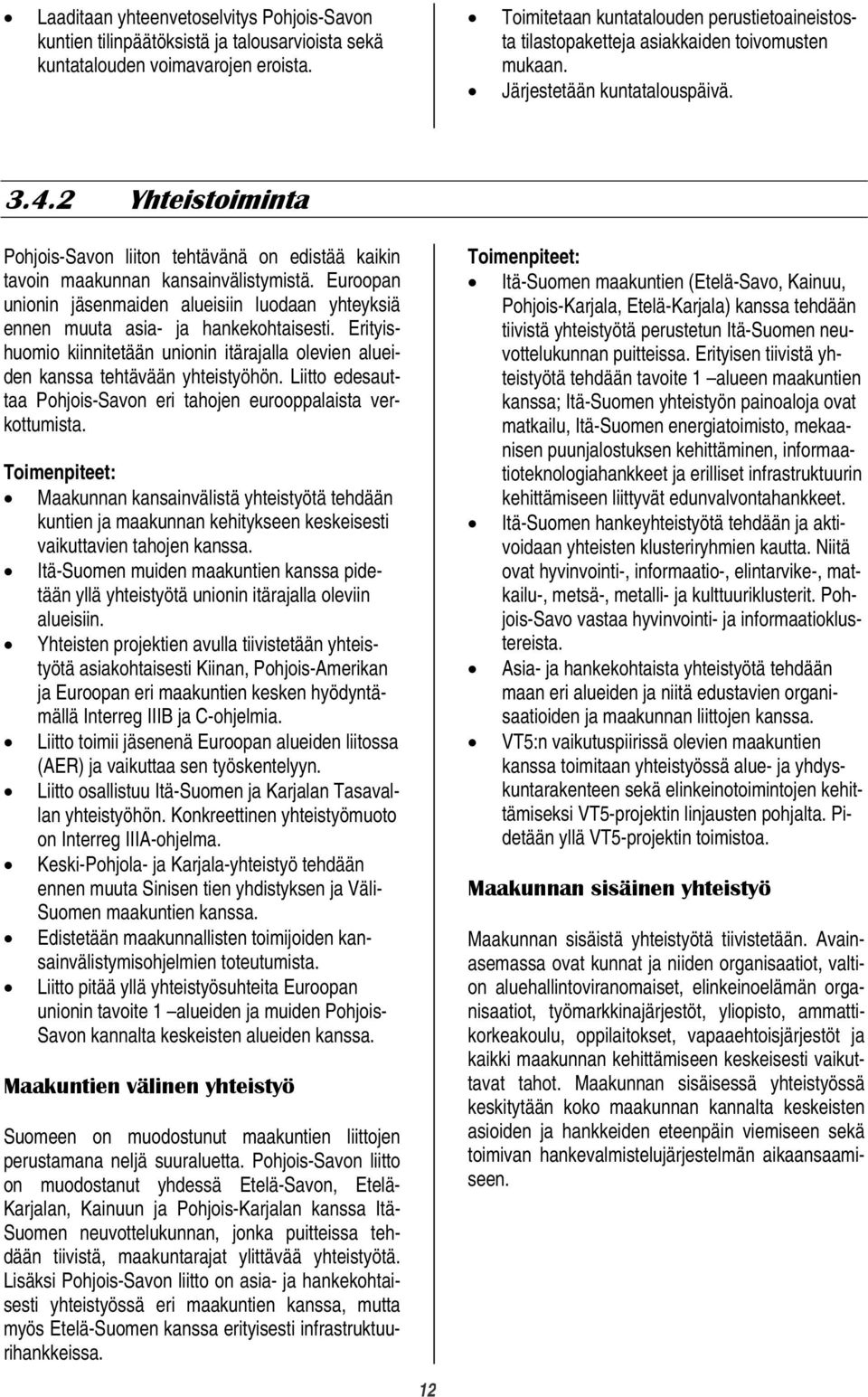 • Laaditaan yhteenvetoselvitys Pohjois-Savon kuntien tilinpäätöksistä ja talousarvioista sekä kuntatalouden voimavarojen eroista.

• Toimitetaan kuntatalouden perustietoaineistosta tilastopaketteja asiakkaiden toivomusten mukaan.
• Järjestetään kuntatalouspäivä.

3.4.2 Yhteistoiminta

Pohjois-Savon liiton tehtävänä on edistää kaikin tavoin maakunnan kansainvälistymistä. Euroopan unionin jäsenmaiden alueisiin luodaan yhteyksiä ennen muuta asia- ja hankekohtaisesti. Erityishuomio kiinnitetään unionin itärajalla olevien alueiden kanssa tehtävään yhteistyöhön. Liitto edesauttaa Pohjois-Savon eri tahojen eurooppalaista verkottumista.

Toimenpiteet:
• Maakunnan kansainvälistä yhteistyötä tehdään kuntien ja maakunnan kehitykseen keskeisesti vaikuttavien tahojen kanssa.
• Itä-Suomen muiden maakuntien kanssa pidetään yllä yhteistyötä unionin itärajalla oleviin alueisiin.
• Yhteisten projektien avulla tiivistetään yhteistyötä asiakohtaisesti Kiinan, Pohjois-Amerikan ja Euroopan eri maakuntien kesken hyödyntämällä Interreg IIIB ja C-ohjelmia.
• Liitto toimii jäsenenä Euroopan alueiden liitossa (AER) ja vaikuttaa sen työskentelyyn.
• Liitto osallistuu Itä-Suomen ja Karjalan Tasavallan yhteistyöhön. Konkreettinen yhteistyömuoto on Interreg IIIA-ohjelma.
• Keski-Pohjola- ja Karjala-yhteistyö tehdään ennen muuta Sinisen tien yhdistyksen ja Väli-Suomen maakuntien kanssa.
• Edistetään maakunnallisten toimijoiden kansainvälistymisohjelmien toteutumista.
• Liitto pitää yllä yhteistyösuhteita Euroopan unionin tavoite 1 –alueiden ja muiden Pohjois-Savon kannalta keskeisten alueiden kanssa.

Maakuntien välinen yhteistyö

Suomeen on muodostunut maakuntien liittojen perustamana neljä suuraluetta. Pohjois-Savon liitto on muodostanut yhdessä Etelä-Savon, Etelä-Karjalan, Kainuun ja Pohjois-Karjalan kanssa Itä-Suomen neuvottelukunnan, jonka puitteissa tehdään tiivistä, maakuntarajat ylittävää yhteistyötä. Lisäksi Pohjois-Savon liitto on asia- ja hankekohtaisesti yhteistyössä eri maakuntien kanssa, mutta myös Etelä-Suomen kanssa erityisesti infrastruktuurihankkeissa.

Toimenpiteet:
• Itä-Suomen maakuntien (Etelä-Savo, Kainuu, Pohjois-Karjala, Etelä-Karjala) kanssa tehdään tiivistä yhteistyötä perustetun Itä-Suomen neuvottelukunnan puitteissa. Erityisen tiivistä yhteistyötä tehdään tavoite 1 –alueen maakuntien kanssa; Itä-Suomen yhteistyön painoaloja ovat matkailu, Itä-Suomen energiatoimisto, mekaanisen puunjalostuksen kehittäminen, informaatioteknologiahankkeet ja erilliset infrastruktuurin kehittämiseen liittyvät edunvalvontahankkeet.
• Itä-Suomen hankeyhteistyötä tehdään ja aktivoidaan yhteisten klusteriryhmien kautta. Niitä ovat hyvinvointi-, informaatio-, elintarvike-, matkailu-, metsä-, metalli- ja kulttuuriklusterit. Pohjois-Savo vastaa hyvinvointi- ja informaatioklustereista.
• Asia- ja hankekohtaista yhteistyötä tehdään maan eri alueiden ja niitä edustavien organisaatioiden ja maakunnan liittojen kanssa.
• VT5:n vaikutuspiirissä olevien maakuntien kanssa toimitaan yhteistyössä alue- ja yhdyskuntarakenteen sekä elinkeinotoimintojen kehittämiseksi VT5-projektin linjausten pohjalta. Pidetään yllä VT5-projektin toimistoa.

Maakunnan sisäinen yhteistyö

Maakunnan sisäistä yhteistyötä tiivistetään. Avainasemassa ovat kunnat ja niiden organisaatiot, valtion aluehallintoviranomaiset, elinkeinoelämän organisaatiot, työmarkkinajärjestöt, yliopisto, ammattikorkeakoulu, oppilaitokset, vapaaehtoisjärjestöt ja kaikki maakunnan kehittämiseen keskeisesti vaikuttavat tahot. Maakunnan sisäisessä yhteistyössä keskitytään koko maakunnan kannalta keskeisten asioiden ja hankkeiden eteenpäin viemiseen sekä toimivan hankevalmistelujärjestelmän aikaansaamiseen.

12